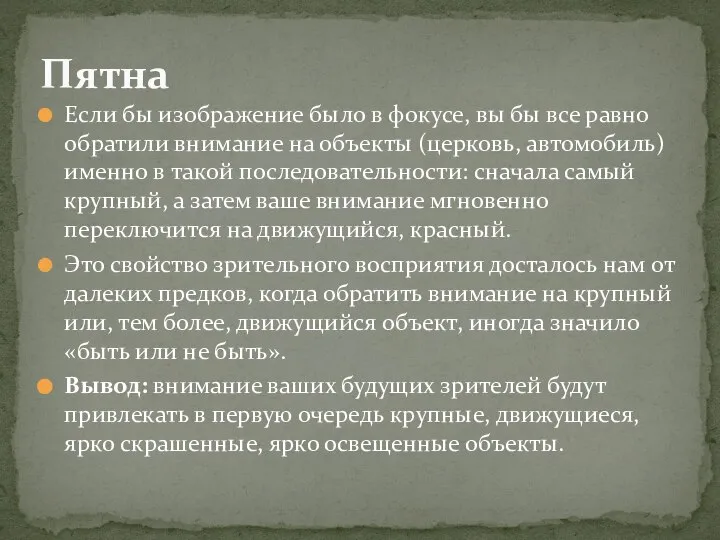 Пятна

Если бы изображение было в фокусе, вы бы все равно обратили внимание на объекты (церковь, автомобиль) именно в такой последовательности: сначала самый крупный, а затем ваше внимание мгновенно переключится на движущийся, красный.

Это свойство зрительного восприятия досталось нам от далеких предков, когда обратить внимание на крупный или, тем более, движущийся объект, иногда значило «быть или не быть».

Вывод: внимание ваших будущих зрителей будут привлекать в первую очередь крупные, движущиеся, ярко скрашенные, ярко освещенные объекты.